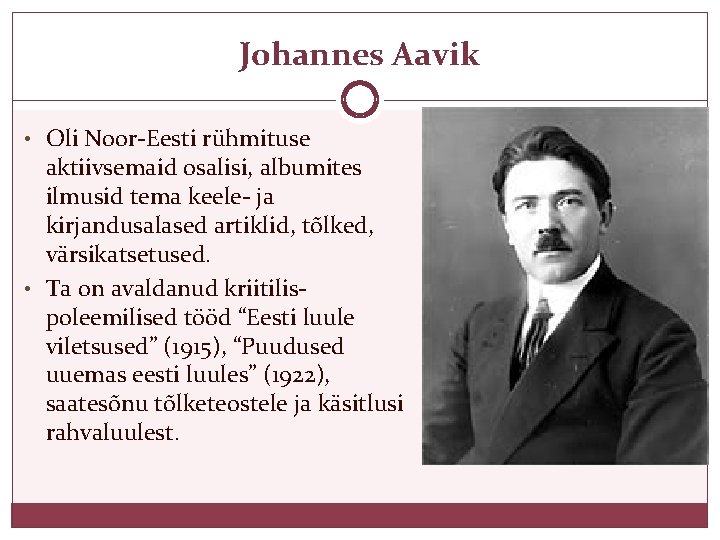 Johannes Aavik

• Oli Noor-Eesti rühmituse aktiivsemaid osalisi, albumites ilmusid tema keele- ja kirjandusalased artiklid, tõlked, värsikatsetused.

• Ta on avaldanud kriitilis-poleemilised tööd “Eesti luule viletsused” (1915), “Puudused uuemas eesti luules” (1922), saatesõnu tõlketeostele ja käsitlusi rahvaluulest.